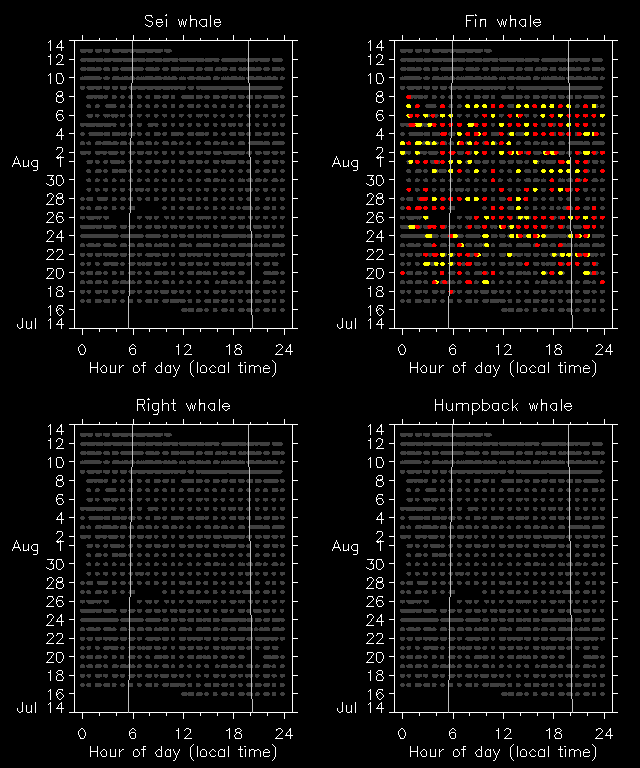 Sei whale

14
12
10
8
6
4
2
Aug 1
30
28
26
24
22
20
18
16
Jul 14

0 6 12 18 24
Hour of day (local time)

Fin whale

14
12
10
8
6
4
2
Aug 1
30
28
26
24
22
20
18
16
Jul 14

0 6 12 18 24
Hour of day (local time)

Right whale

14
12
10
8
6
4
2
Aug 1
30
28
26
24
22
20
18
16
Jul 14

0 6 12 18 24
Hour of day (local time)

Humpback whale

14
12
10
8
6
4
2
Aug 1
30
28
26
24
22
20
18
16
Jul 14

0 6 12 18 24
Hour of day (local time)